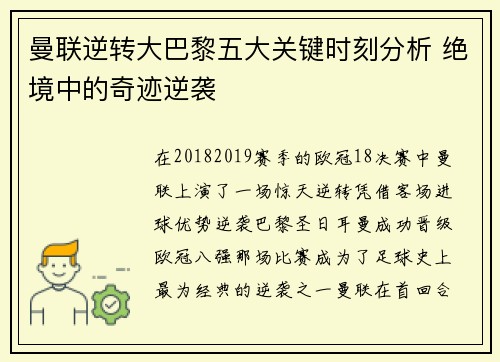 曼联逆转大巴黎五大关键时刻分析 绝境中的奇迹逆袭

在20182019赛季的欧冠18决赛中曼联上演了一场惊天逆转凭借客场进球优势逆袭巴黎圣日耳曼成功晋级欧冠八强那场比赛成为了足球史上最为经典的逆袭之一曼联在首回合